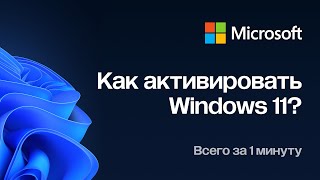 Microsoft

Как активировать Windows 11?

Всего за 1 минуту